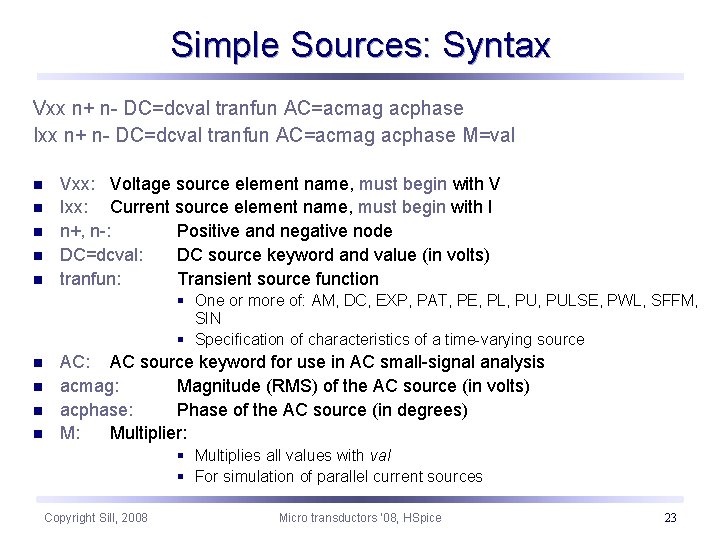 Simple Sources: Syntax

Vxx n+ n- DC=dcval tranfun AC=acmag acphase
Ixx n+ n- DC=dcval tranfun AC=acmag acphase M=val

• Vxx: Voltage source element name, must begin with V
• Ixx: Current source element name, must begin with I
• n+, n-: Positive and negative node
• DC=dcval: DC source keyword and value (in volts)
• tranfun: Transient source function
  • One or more of: AM, DC, EXP, PAT, PE, PL, PU, PULSE, PWL, SFFM, SIN
  • Specification of characteristics of a time-varying source
• AC: AC source keyword for use in AC small-signal analysis
• acmag: Magnitude (RMS) of the AC source (in volts)
• acphase: Phase of the AC source (in degrees)
• M: Multiplier:
  • Multiplies all values with val
  • For simulation of parallel current sources

Copyright Sill, 2008 Micro transductors '08, HSpice 23